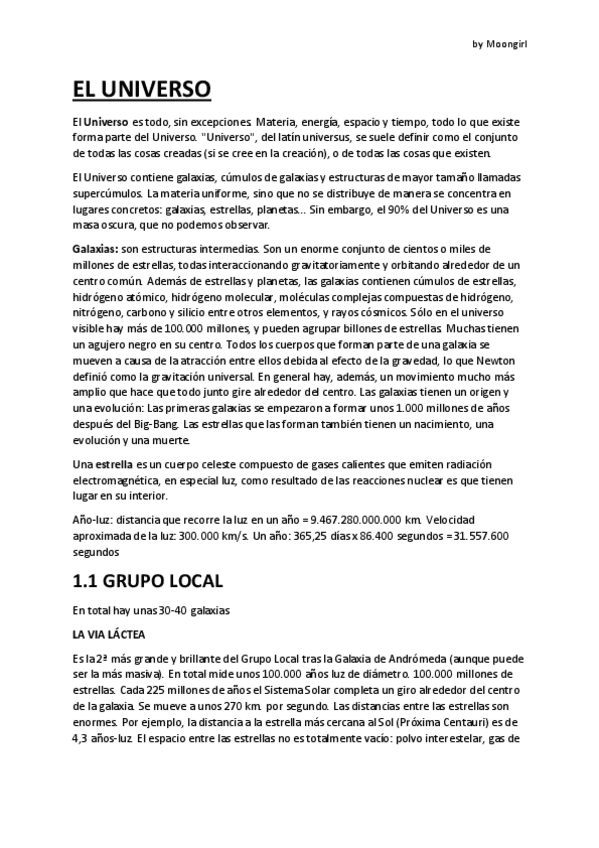 by Moongirl

EL UNIVERSO

El Universo es todo, sin excepciones. Materia, energía, espacio y tiempo, todo lo que existe forma parte del Universo. "Universo", del latín universus, se suele definir como el conjunto de todas las cosas creadas (si se cree en la creación), o de todas las cosas que existen.

El Universo contiene galaxias, cúmulos de galaxias y estructuras de mayor tamaño llamadas supercúmulos. La materia uniforme, sino que no se distribuye de manera se concentra en lugares concretos: galaxias, estrellas, planetas... Sin embargo, el 90% del Universo es una masa oscura, que no podemos observar.

Galaxias: son estructuras intermedias. Son un enorme conjunto de cientos o miles de millones de estrellas, todas interaccionando gravitatoriamente y orbitando alrededor de un centro común. Además de estrellas y planetas, las galaxias contienen cúmulos de estrellas, hidrógeno atómico, hidrógeno molecular, moléculas complejas compuestas de hidrógeno, nitrógeno, carbono y silicio entre otros elementos, y rayos cósmicos. Sólo en el universo visible hay más de 100.000 millones, y pueden agrupar billones de estrellas. Muchas tienen un agujero negro en su centro. Todos los cuerpos que forman parte de una galaxia se mueven a causa de la atracción entre ellos debida al efecto de la gravedad, lo que Newton definió como la gravitación universal. En general hay, además, un movimiento mucho más amplio que hace que todo junto gire alrededor del centro. Las galaxias tienen un origen y una evolución: Las primeras galaxias se empezaron a formar unos 1.000 millones de años después del Big-Bang. Las estrellas que las forman también tienen un nacimiento, una evolución y una muerte.

Una estrella es un cuerpo celeste compuesto de gases calientes que emiten radiación electromagnética, en especial luz, como resultado de las reacciones nuclear es que tienen lugar en su interior.

Año-luz: distancia que recorre la luz en un año = 9.467.280.000.000 km. Velocidad aproximada de la luz: 300.000 km/s. Un año: 365,25 días x 86.400 segundos = 31.557.600 segundos

1.1 GRUPO LOCAL

En total hay unas 30-40 galaxias

LA VIA LÁCTEA

Es la 2ª más grande y brillante del Grupo Local tras la Galaxia de Andrómeda (aunque puede ser la más masiva). En total mide unos 100.000 años luz de diámetro. 100.000 millones de estrellas. Cada 225 millones de años el Sistema Solar completa un giro alrededor del centro de la galaxia. Se mueve a unos 270 km. por segundo. Las distancias entre las estrellas son enormes. Por ejemplo, la distancia a la estrella más cercana al Sol (Próxima Centauri) es de 4,3 años-luz. El espacio entre las estrellas no es totalmente vacío: polvo interestelar, gas de